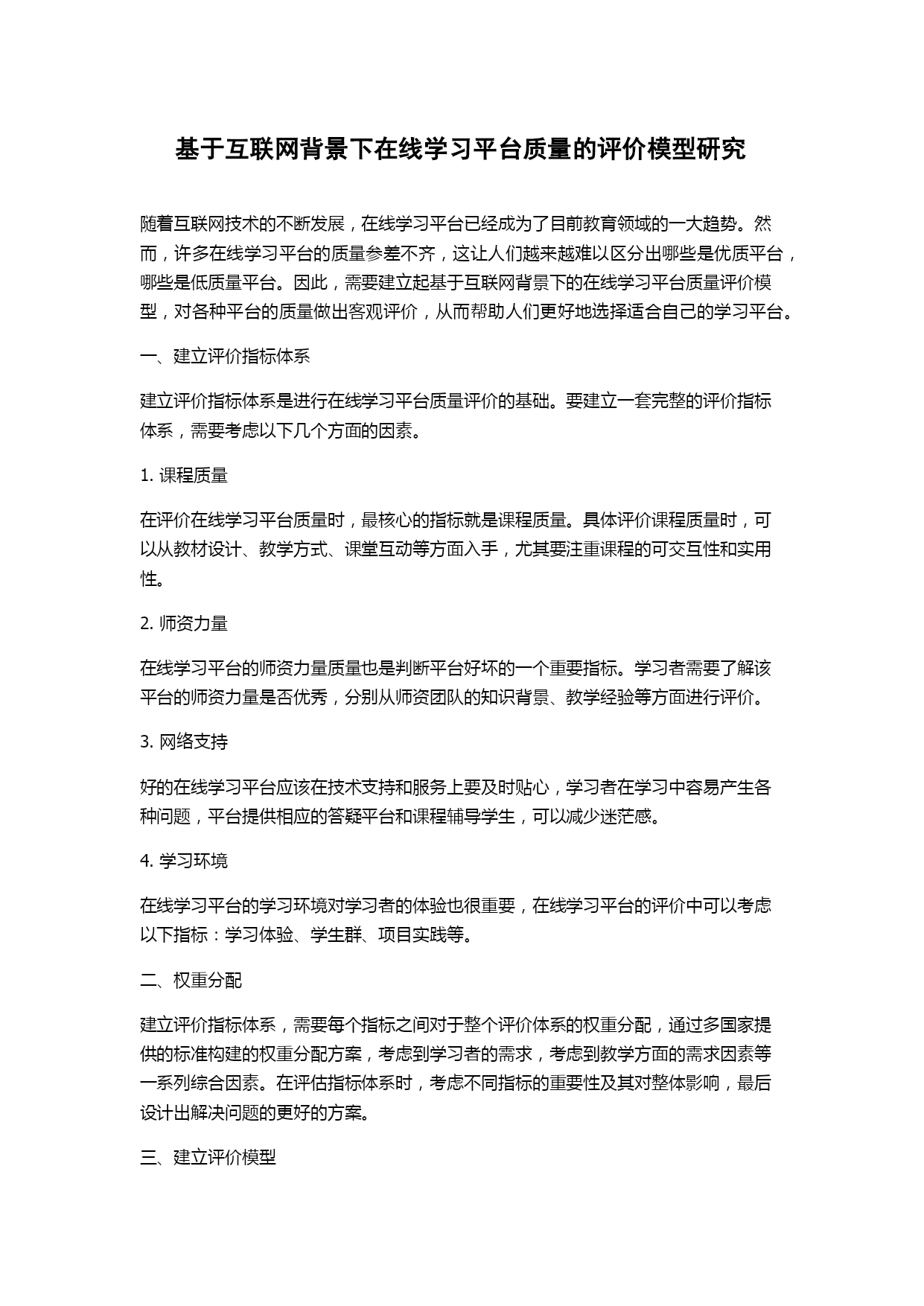 基于互联网背景下在线学习平台质量的评价模型研究

随着互联网技术的不断发展，在线学习平台已经成为了目前教育领域的一大趋势。然而，许多在线学习平台的质量参差不齐，这让人们越来越难以区分出哪些是优质平台，哪些是低质量平台。因此，需要建立起基于互联网背景下的在线学习平台质量评价模型，对各种平台的质量做出客观评价，从而帮助人们更好地选择适合自己的学习平台。

一、建立评价指标体系

建立评价指标体系是进行在线学习平台质量评价的基础。要建立一套完整的评价指标体系，需要考虑以下几个方面的因素。

1. 课程质量

在评价在线学习平台质量时，最核心的指标就是课程质量。具体评价课程质量时，可以从教材设计、教学方式、课堂互动等方面入手，尤其要注重课程的可交互性和实用性。

2. 师资力量

在线学习平台的师资力量质量也是判断平台好坏的一个重要指标。学习者需要了解该平台的师资力量是否优秀，分别从师资团队的知识背景、教学经验等方面进行评价。

3. 网络支持

好的在线学习平台应该在技术支持和服务上要及时贴心，学习者在学习中容易产生各种问题，平台提供相应的答疑平台和课程辅导学生，可以减少迷茫感。

4. 学习环境

在线学习平台的学习环境对学习者的体验也很重要，在线学习平台的评价中可以考虑以下指标：学习体验、学生群、项目实践等。

二、权重分配

建立评价指标体系，需要每个指标之间对于整个评价体系的权重分配，通过多国家提供的标准构建的权重分配方案，考虑到学习者的需求，考虑到教学方面的需求因素等一系列综合因素。在评估指标体系时，考虑不同指标的重要性及其对整体影响，最后设计出解决问题的更好的方案。

三、建立评价模型